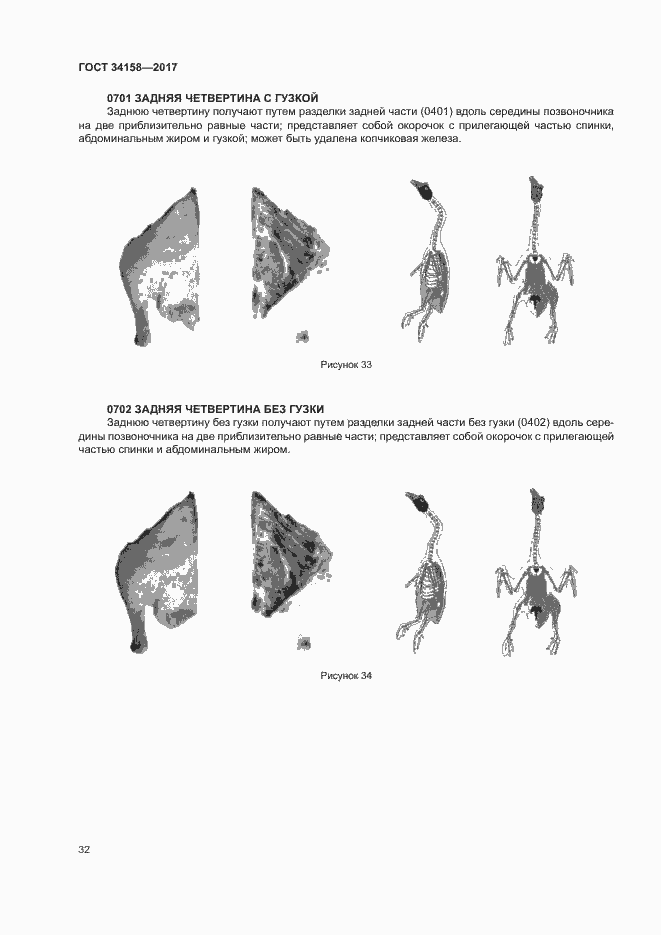 ГОСТ 34158—2017

0701 ЗАДНЯЯ ЧЕТВЕРТИНА С ГУЗКОЙ

Заднюю четвертину получают путем разделки задней части (0401) вдоль середины позвоночника на две приблизительно равные части; представляет собой окорочок с прилегающей частью спинки, абдоминальным жиром и гузкой; может быть удалена копчиковая железа.

Рисунок 33

0702 ЗАДНЯЯ ЧЕТВЕРТИНА БЕЗ ГУЗКИ

Заднюю четвертину без гузки получают путем разделки задней части без гузки (0402) вдоль середины позвоночника на две приблизительно равные части; представляет собой окорочок с прилегающей частью спинки и абдоминальным жиром.

Рисунок 34

32